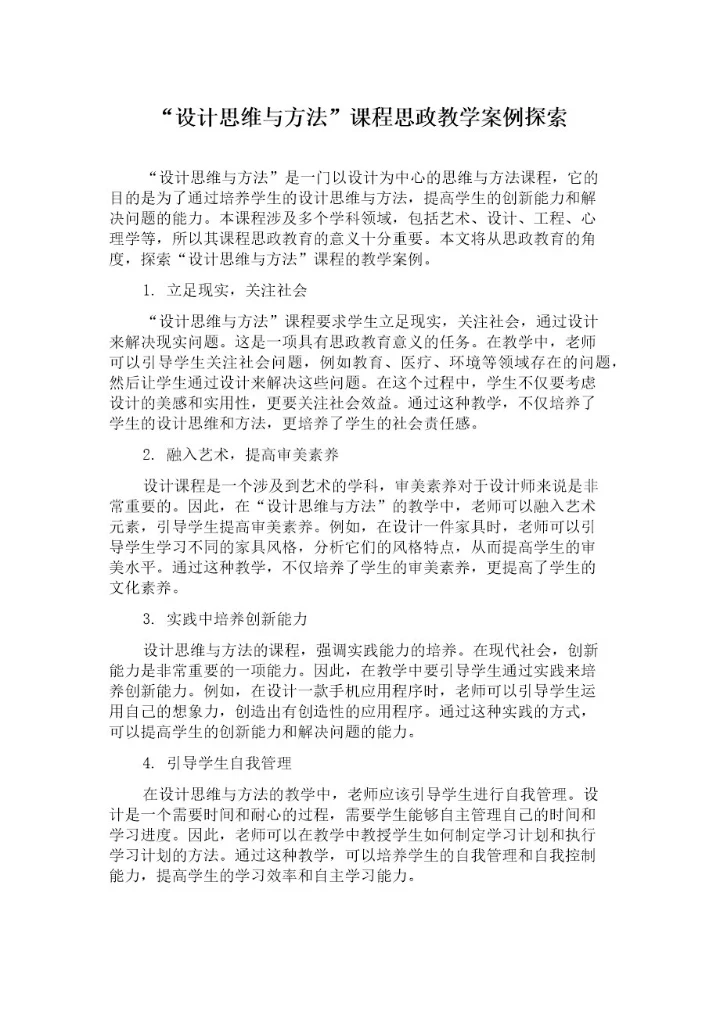 “设计思维与方法”课程思政教学案例探索

“设计思维与方法”是一门以设计为中心的思维与方法课程，它的目的是为了通过培养学生的设计思维与方法，提高学生的创新能力和解决问题的能力。本课程涉及多个学科领域，包括艺术、设计、工程、心理学等，所以其课程思政教育的意义十分重要。本文将从思政教育的角度，探索“设计思维与方法”课程的教学案例。

1. 立足现实，关注社会

“设计思维与方法”课程要求学生立足现实，关注社会，通过设计来解决现实问题。这是一项具有思政教育意义的任务。在教学中，老师可以引导学生关注社会问题，例如教育、医疗、环境等领域存在的问题，然后让学生通过设计来解决这些问题。在这个过程中，学生不仅要考虑设计的美感和实用性，更要关注社会效益。通过这种教学，不仅培养了学生的设计思维和方法，更培养了学生的社会责任感。

2. 融入艺术，提高审美素养

设计课程是一个涉及到艺术的学科，审美素养对于设计师来说是非常重要的。因此，在“设计思维与方法”的教学中，老师可以融入艺术元素，引导学生提高审美素养。例如，在设计一件家具时，老师可以引导学生学习不同的家具风格，分析它们的风格特点，从而提高学生的审美水平。通过这种教学，不仅培养了学生的审美素养，更提高了学生的文化素养。

3. 实践中培养创新能力

设计思维与方法的课程，强调实践能力的培养。在现代社会，创新能力是非常重要的一项能力。因此，在教学中要引导学生通过实践来培养创新能力。例如，在设计一款手机应用程序时，老师可以引导学生运用自己的想象力，创造出有创造性的应用程序。通过这种实践的方式，可以提高学生的创新能力和解决问题的能力。

4. 引导学生自我管理

在设计思维与方法的教学中，老师应该引导学生进行自我管理。设计是一个需要时间和耐心的过程，需要学生能够自主管理自己的时间和学习进度。因此，老师可以在教学中教授学生如何制定学习计划和执行学习计划的方法。通过这种教学，可以培养学生的自我管理和自我控制能力，提高学生的学习效率和自主学习能力。